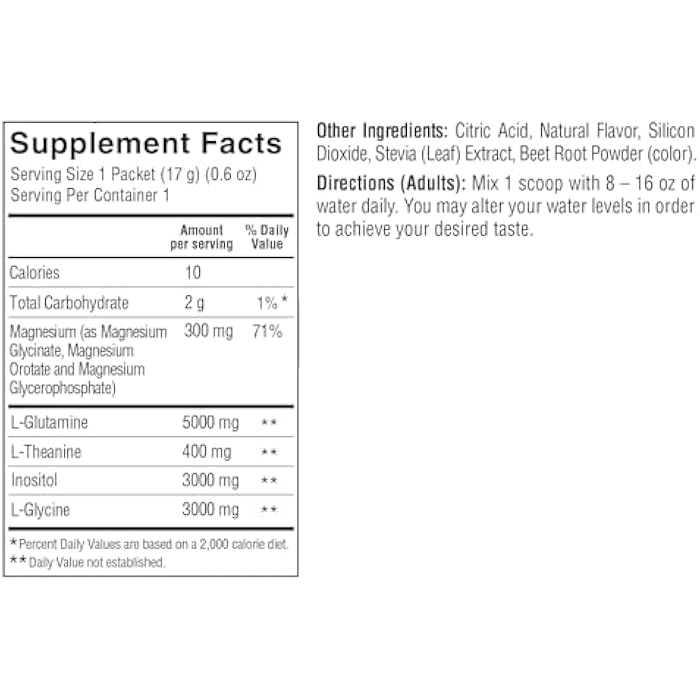 Supplement Facts

Serving Size 1 Packet (17 g) (0.6 oz)
Serving Per Container 1

| | Amount per serving | % Daily Value |
|---|---|---|
| Calories | 10 | |
| Total Carbohydrate | 2 g | 1% * |
| Magnesium (as Magnesium Glycinate, Magnesium Orotate and Magnesium Glycerophosphate) | 300 mg | 71% |
| L-Glutamine | 5000 mg | ** |
| L-Theanine | 400 mg | ** |
| Inositol | 3000 mg | ** |
| L-Glycine | 3000 mg | ** |

* Percent Daily Values are based on a 2,000 calorie diet.
** Daily Value not established.

Other Ingredients: Citric Acid, Natural Flavor, Silicon Dioxide, Stevia (Leaf) Extract, Beet Root Powder (color).

Directions (Adults): Mix 1 scoop with 8 – 16 oz of water daily. You may alter your water levels in order to achieve your desired taste.